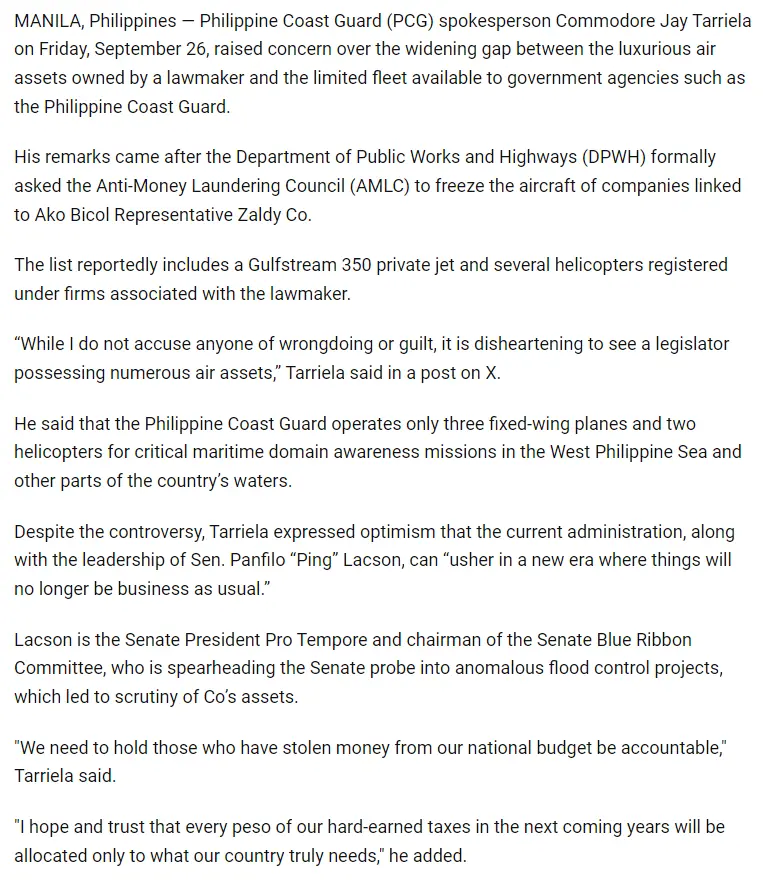 MANILA, Philippines — Philippine Coast Guard (PCG) spokesperson Commodore Jay Tarriela on Friday, September 26, raised concern over the widening gap between the luxurious air assets owned by a lawmaker and the limited fleet available to government agencies such as the Philippine Coast Guard.

His remarks came after the Department of Public Works and Highways (DPWH) formally asked the Anti-Money Laundering Council (AMLC) to freeze the aircraft of companies linked to Ako Bicol Representative Zaldy Co.

The list reportedly includes a Gulfstream 350 private jet and several helicopters registered under firms associated with the lawmaker.

“While I do not accuse anyone of wrongdoing or guilt, it is disheartening to see a legislator possessing numerous air assets,” Tarriela said in a post on X.

He said that the Philippine Coast Guard operates only three fixed-wing planes and two helicopters for critical maritime domain awareness missions in the West Philippine Sea and other parts of the country’s waters.

Despite the controversy, Tarriela expressed optimism that the current administration, along with the leadership of Sen. Panfilo “Ping” Lacson, can “usher in a new era where things will no longer be business as usual.”

Lacson is the Senate President Pro Tempore and chairman of the Senate Blue Ribbon Committee, who is spearheading the Senate probe into anomalous flood control projects, which led to scrutiny of Co’s assets.

"We need to hold those who have stolen money from our national budget be accountable," Tarriela said.

"I hope and trust that every peso of our hard-earned taxes in the next coming years will be allocated only to what our country truly needs," he added.